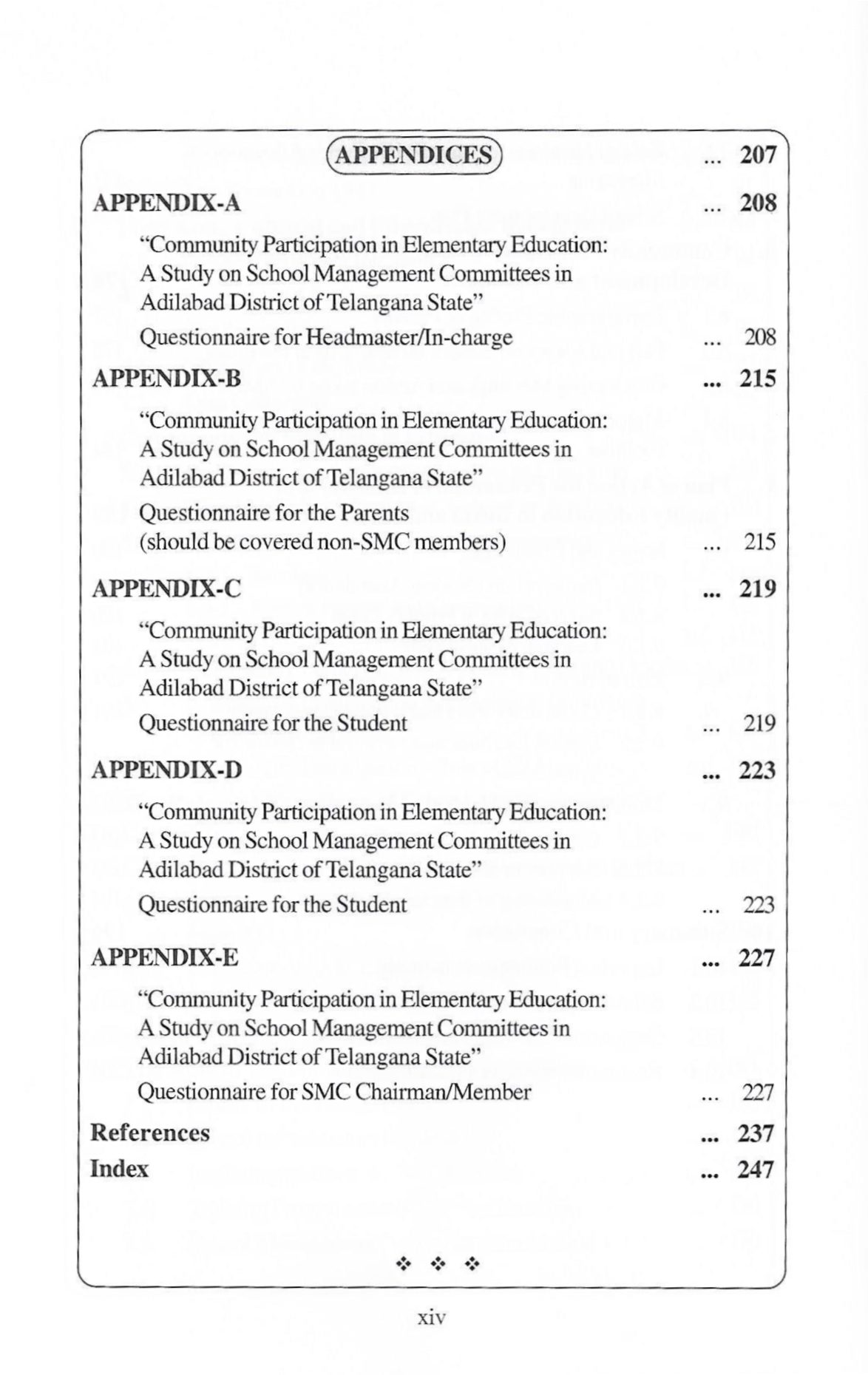 APPENDICES ... 207

APPENDIX-A ... 208

"Community Participation in Elementary Education: A Study on School Management Committees in Adilabad District of Telangana State"

Questionnaire for Headmaster/In-charge ... 208

APPENDIX-B ... 215

"Community Participation in Elementary Education: A Study on School Management Committees in Adilabad District of Telangana State"

Questionnaire for the Parents (should be covered non-SMC members) ... 215

APPENDIX-C ... 219

"Community Participation in Elementary Education: A Study on School Management Committees in Adilabad District of Telangana State"

Questionnaire for the Student ... 219

APPENDIX-D ... 223

"Community Participation in Elementary Education: A Study on School Management Committees in Adilabad District of Telangana State"

Questionnaire for the Student ... 223

APPENDIX-E ... 227

"Community Participation in Elementary Education: A Study on School Management Committees in Adilabad District of Telangana State"

Questionnaire for SMC Chairman/Member ... 227

References ... 237

Index ... 247

❖ ❖ ❖

xiv